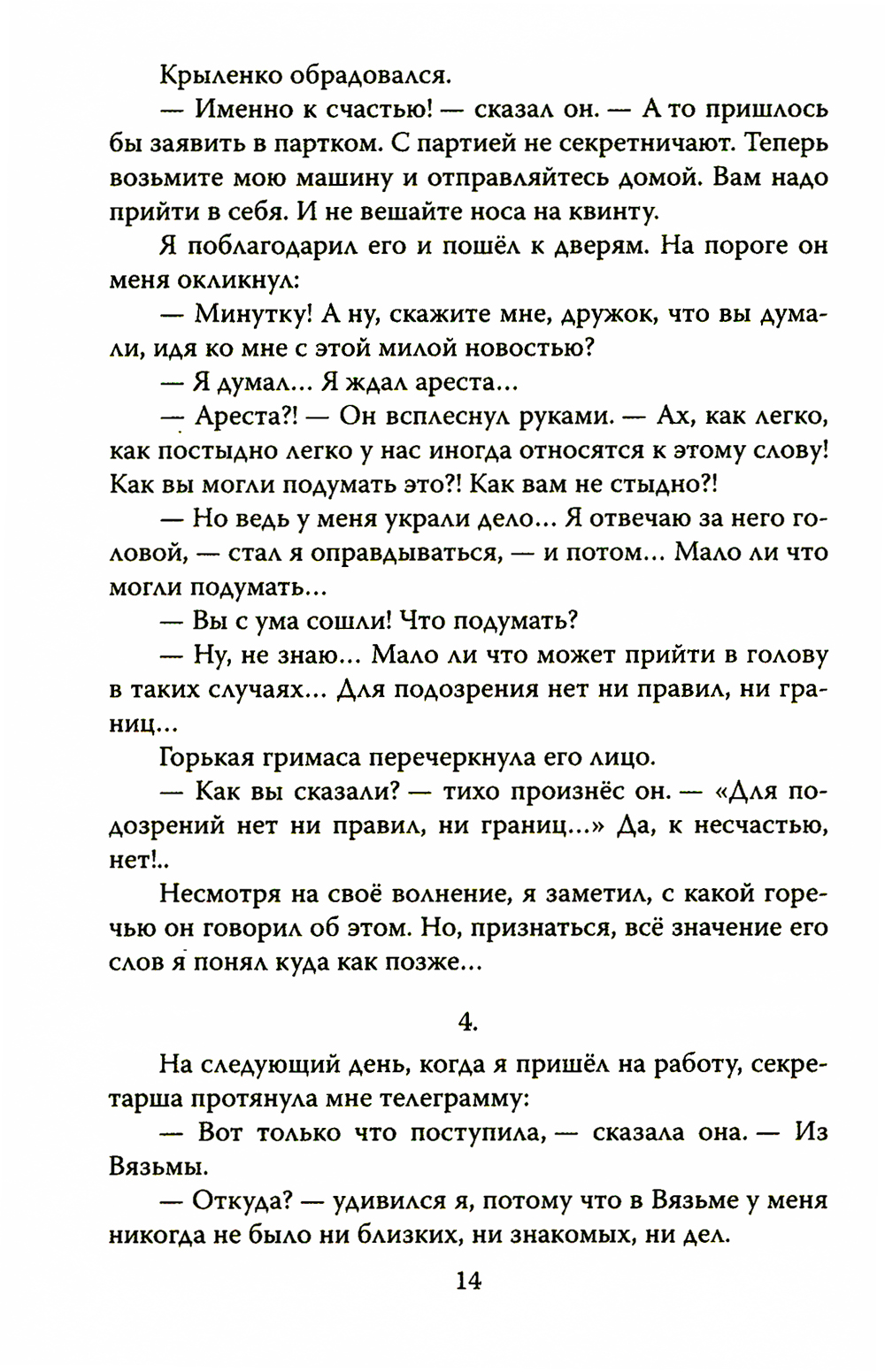 Крыленко обрадовался.

— Именно к счастью! — сказал он. — А то пришлось бы заявить в партком. С партией не секретничают. Теперь возьмите мою машину и отправляйтесь домой. Вам надо прийти в себя. И не вешайте носа на квинту.

Я поблагодарил его и пошёл к дверям. На пороге он меня окликнул:

— Минутку! А ну, скажите мне, дружок, что вы думали, идя ко мне с этой милой новостью?

— Я думал... Я ждал ареста...

— Ареста?! — Он всплеснул руками. — Ах, как легко, как постыдно легко у нас иногда относятся к этому слову! Как вы могли подумать это?! Как вам не стыдно?!

— Но ведь у меня украли дело... Я отвечаю за него головой, — стал я оправдываться, — и потом... Мало ли что могли подумать...

— Вы с ума сошли! Что подумать?

— Ну, не знаю... Мало ли что может прийти в голову в таких случаях... Для подозрения нет ни правил, ни границ...

Горькая гримаса перечеркнула его лицо.

— Как вы сказали? — тихо произнёс он. — «Для подозрений нет ни правил, ни границ...» Да, к несчастью, нет!..

Несмотря на своё волнение, я заметил, с какой горечью он говорил об этом. Но, признаться, всё значение его слов я понял куда как позже...

4.

На следующий день, когда я пришёл на работу, секретарша протянула мне телеграмму:

— Вот только что поступила, — сказала она. — Из Вязьмы.

— Откуда? — удивился я, потому что в Вязьме у меня никогда не было ни близких, ни знакомых, ни дел.

14